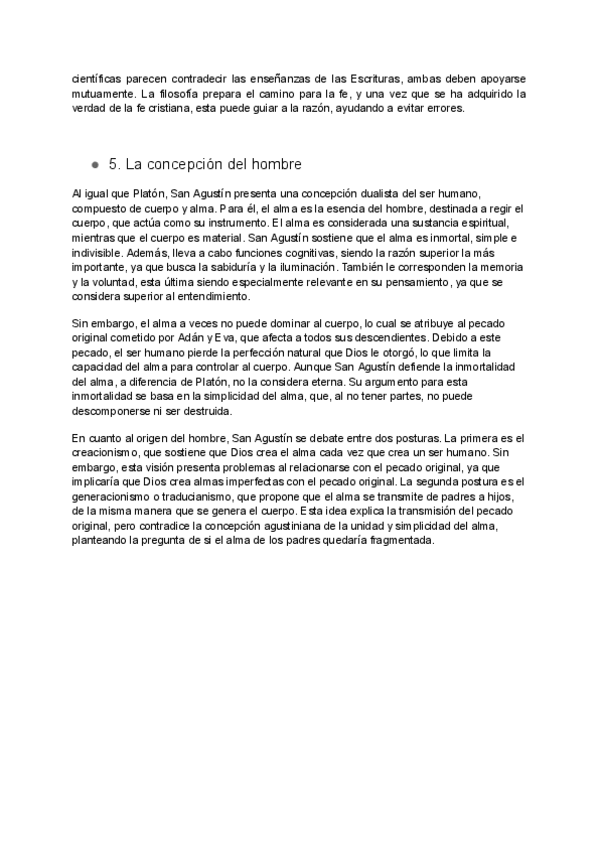 científicas parecen contradecir las enseñanzas de las Escrituras, ambas deben apoyarse mutuamente. La filosofía prepara el camino para la fe, y una vez que se ha adquirido la verdad de la fe cristiana, esta puede guiar a la razón, ayudando a evitar errores.

● 5. La concepción del hombre

Al igual que Platón, San Agustín presenta una concepción dualista del ser humano, compuesto de cuerpo y alma. Para él, el alma es la esencia del hombre, destinada a regir el cuerpo, que actúa como su instrumento. El alma es considerada una sustancia espiritual, mientras que el cuerpo es material. San Agustín sostiene que el alma es inmortal, simple e indivisible. Además, lleva a cabo funciones cognitivas, siendo la razón superior la más importante, ya que busca la sabiduría y la iluminación. También le corresponden la memoria y la voluntad, esta última siendo especialmente relevante en su pensamiento, ya que se considera superior al entendimiento.

Sin embargo, el alma a veces no puede dominar al cuerpo, lo cual se atribuye al pecado original cometido por Adán y Eva, que afecta a todos sus descendientes. Debido a este pecado, el ser humano pierde la perfección natural que Dios le otorgó, lo que limita la capacidad del alma para controlar al cuerpo. Aunque San Agustín defiende la inmortalidad del alma, a diferencia de Platón, no la considera eterna. Su argumento para esta inmortalidad se basa en la simplicidad del alma, que, al no tener partes, no puede descomponerse ni ser destruida.

En cuanto al origen del hombre, San Agustín se debate entre dos posturas. La primera es el creacionismo, que sostiene que Dios crea el alma cada vez que crea un ser humano. Sin embargo, esta visión presenta problemas al relacionarse con el pecado original, ya que implicaría que Dios crea almas imperfectas con el pecado original. La segunda postura es el generacionismo o traducianismo, que propone que el alma se transmite de padres a hijos, de la misma manera que se genera el cuerpo. Esta idea explica la transmisión del pecado original, pero contradice la concepción agustiniana de la unidad y simplicidad del alma, planteando la pregunta de si el alma de los padres quedaría fragmentada.